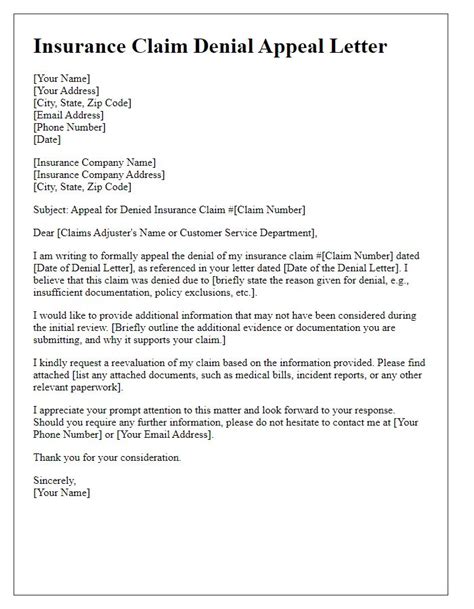 Insurance Claim Denial Appeal Letter

[Your Name]
[Your Address]
[City, State, Zip Code]
[Email Address]
[Phone Number]
[Date]

[Insurance Company Name]
[Insurance Company Address]
[City, State, Zip Code]

Subject: Appeal for Denied Insurance Claim #[Claim Number]

Dear [Claims Adjuster's Name or Customer Service Department],

I am writing to formally appeal the denial of my insurance claim #[Claim Number] dated [Date of Denial Letter], as referenced in your letter dated [Date of the Denial Letter]. I believe that this claim was denied due to [briefly state the reason given for denial, e.g., insufficient documentation, policy exclusions, etc.].

I would like to provide additional information that may not have been considered during the initial review. [Briefly outline the additional evidence or documentation you are submitting, and why it supports your claim.]

I kindly request a reevaluation of my claim based on the information provided. Please find attached [list any attached documents, such as medical bills, incident reports, or any other relevant paperwork].

I appreciate your prompt attention to this matter and look forward to your response. Should you require any further information, please do not hesitate to contact me at [Your Phone Number] or [Your Email Address].

Thank you for your consideration.

Sincerely,
[Your Name]